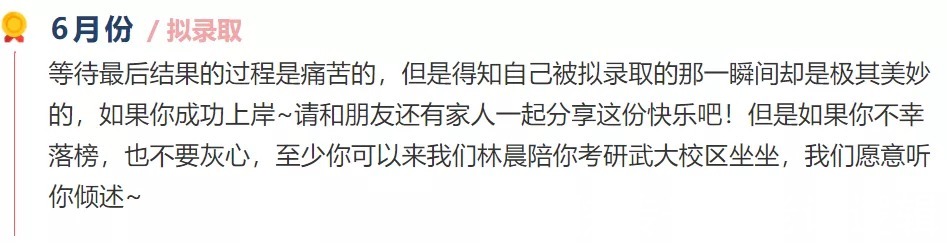 6月份 / 拟录取

等待最后结果的过程是痛苦的，但是得知自己被拟录取的那一瞬间却是极其美妙的，如果你成功上岸~请和朋友还有家人一起分享这份快乐吧！但是如果你不幸落榜，也不要灰心，至少你可以来我们林晨陪你考研武大校区坐坐，我们愿意听你倾述~